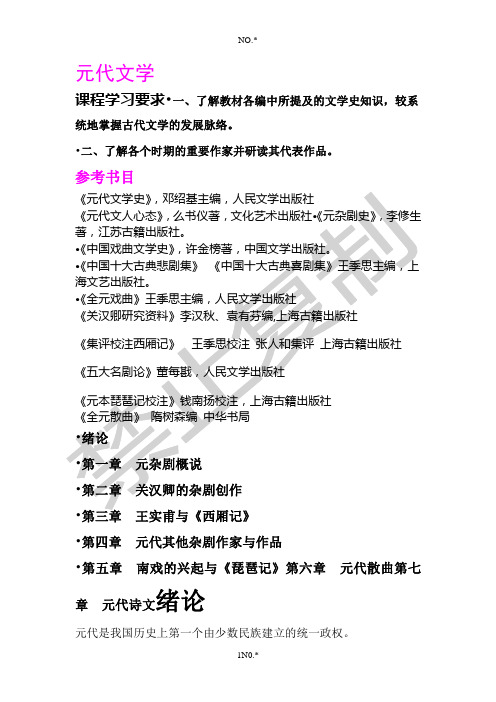 NO.*

元代文学

课程学习要求•一、了解教材各编中所提及的文学史知识，较系统地掌握古代文学的发展脉络。

•二、了解各个时期的重要作家并研读其代表作品。

参考书目

《元代文学史》，邓绍基主编，人民文学出版社
《元代文人心态》，么书仪著，文化艺术出版社•《元杂剧史》，李修生著，江苏古籍出版社。
•《中国戏曲文学史》，许金榜著，中国文学出版社。
•《中国十大古典悲剧集》 《中国十大古典喜剧集》王季思主编，上海文艺出版社。
•《全元戏曲》王季思主编，人民文学出版社
《关汉卿研究资料》李汉秋、袁有芬编,上海古籍出版社

《集评校注西厢记》 王季思校注 张人和集评 上海古籍出版社

《五大名剧论》董每戡，人民文学出版社

《元本琵琶记校注》钱南扬校注，上海古籍出版社
《全元散曲》 隋树森编 中华书局

•绪论

•第一章 元杂剧概说

•第二章 关汉卿的杂剧创作

•第三章 王实甫与《西厢记》

•第四章 元代其他杂剧作家与作品

•第五章 南戏的兴起与《琵琶记》第六章 元代散曲第七章 元代诗文绪论

元代是我国历史上第一个由少数民族建立的统一政权。

1N0.*

禁止复制